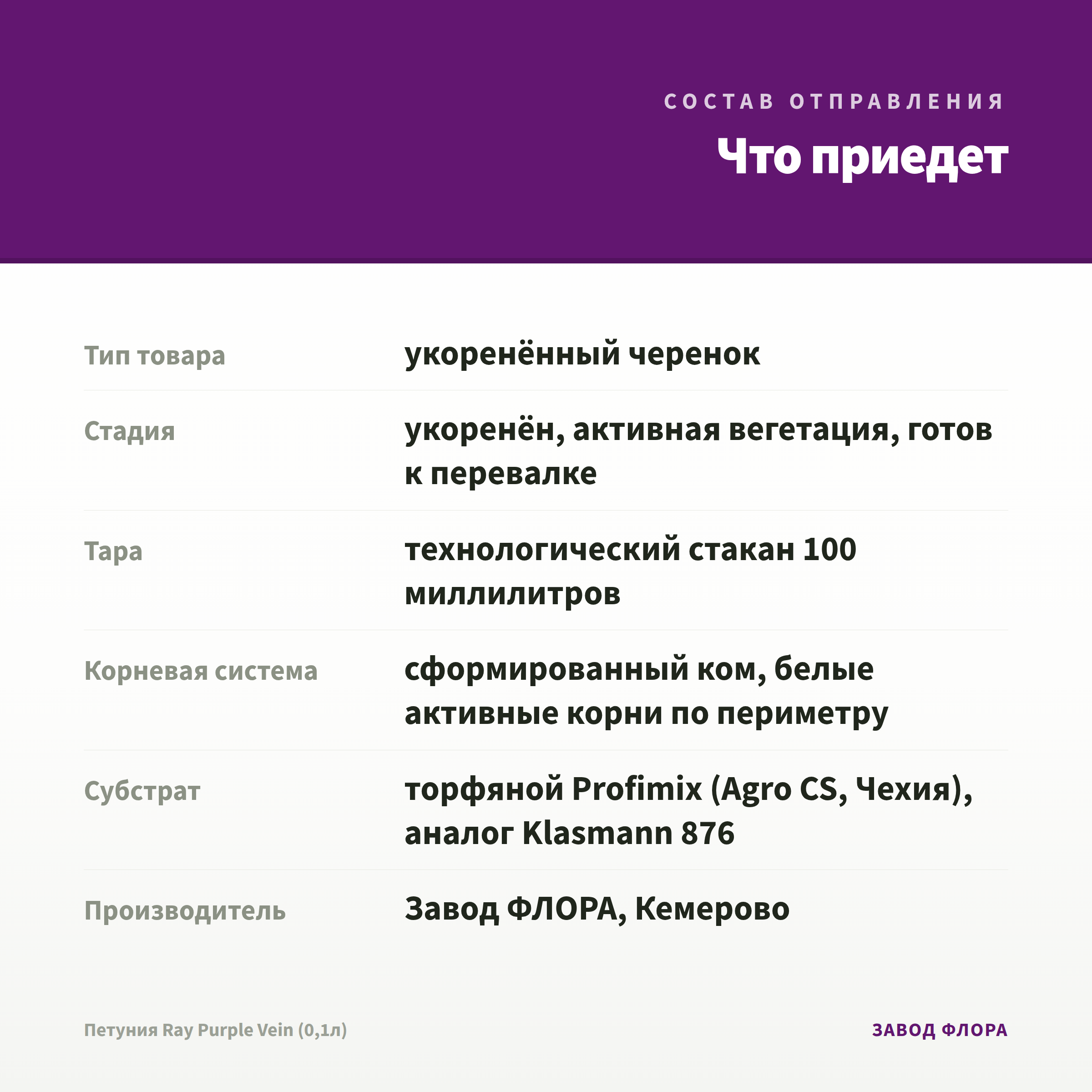 СОСТАВ ОТПРАВЛЕНИЯ

Что приедет

| | |
|---|---|
| Тип товара | укоренённый черенок |
| Стадия | укоренён, активная вегетация, готов к перевалке |
| Тара | технологический стакан 100 миллилитров |
| Корневая система | сформированный ком, белые активные корни по периметру |
| Субстрат | торфяной Profimix (Agro CS, Чехия), аналог Klasmann 876 |
| Производитель | Завод ФЛОРА, Кемерово |

Петуния Ray Purple Vein (0,1л)

ЗАВОД ФЛОРА